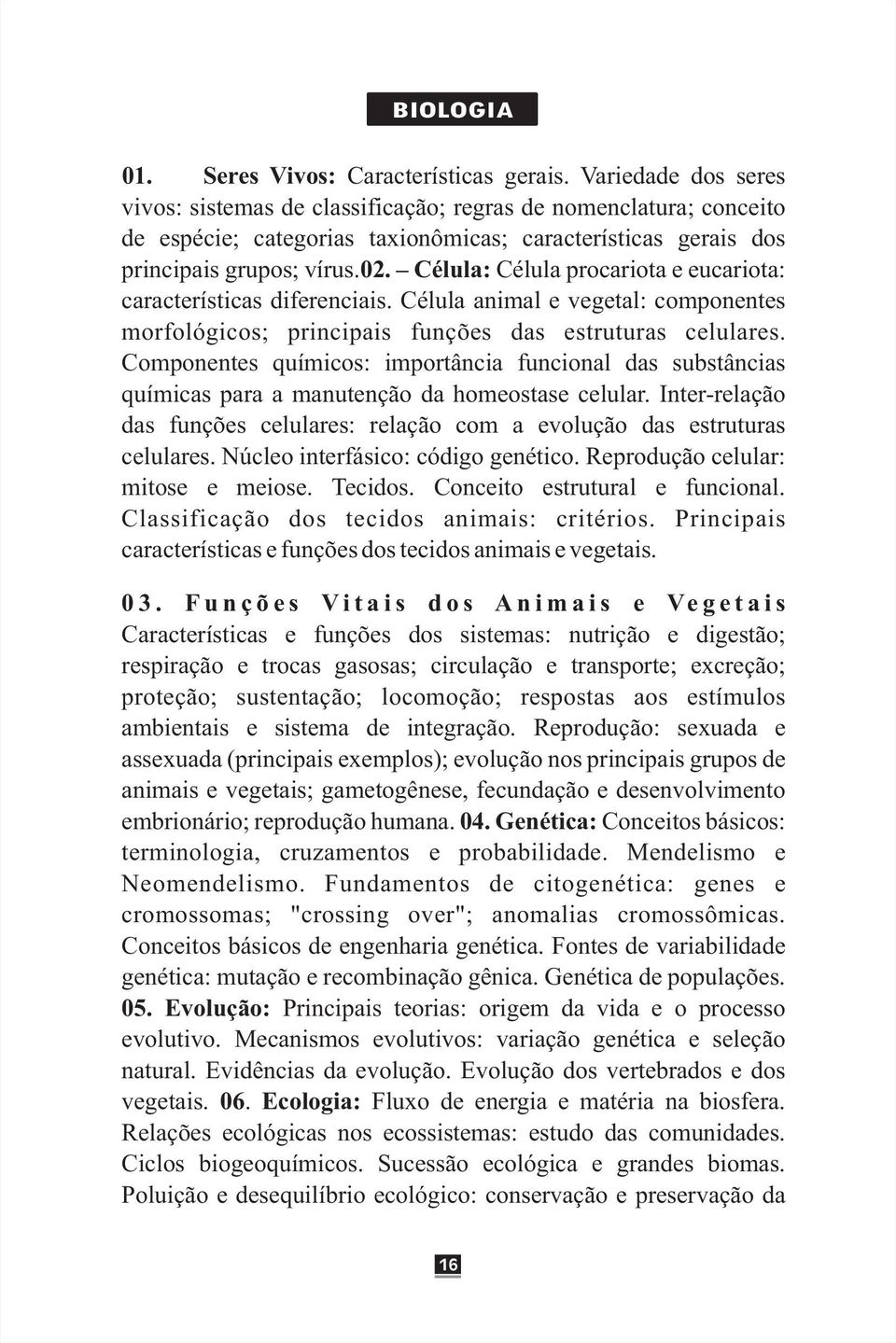 BIOLOGIA

01. Seres Vivos: Características gerais. Variedade dos seres vivos: sistemas de classificação; regras de nomenclatura; conceito de espécie; categorias taxionômicas; características gerais dos principais grupos; vírus.02. – Célula: Célula procariota e eucariota: características diferenciais. Célula animal e vegetal: componentes morfológicos; principais funções das estruturas celulares. Componentes químicos: importância funcional das substâncias químicas para a manutenção da homeostase celular. Inter-relação das funções celulares: relação com a evolução das estruturas celulares. Núcleo interfásico: código genético. Reprodução celular: mitose e meiose. Tecidos. Conceito estrutural e funcional. Classificação dos tecidos animais: critérios. Principais características e funções dos tecidos animais e vegetais.

03. Funções Vitais dos Animais e Vegetais Características e funções dos sistemas: nutrição e digestão; respiração e trocas gasosas; circulação e transporte; excreção; proteção; sustentação; locomoção; respostas aos estímulos ambientais e sistema de integração. Reprodução: sexuada e assexuada (principais exemplos); evolução nos principais grupos de animais e vegetais; gametogênese, fecundação e desenvolvimento embrionário; reprodução humana. 04. Genética: Conceitos básicos: terminologia, cruzamentos e probabilidade. Mendelismo e Neomendelismo. Fundamentos de citogenética: genes e cromossomas; "crossing over"; anomalias cromossômicas. Conceitos básicos de engenharia genética. Fontes de variabilidade genética: mutação e recombinação gênica. Genética de populações. 05. Evolução: Principais teorias: origem da vida e o processo evolutivo. Mecanismos evolutivos: variação genética e seleção natural. Evidências da evolução. Evolução dos vertebrados e dos vegetais. 06. Ecologia: Fluxo de energia e matéria na biosfera. Relações ecológicas nos ecossistemas: estudo das comunidades. Ciclos biogeoquímicos. Sucessão ecológica e grandes biomas. Poluição e desequilíbrio ecológico: conservação e preservação da

16